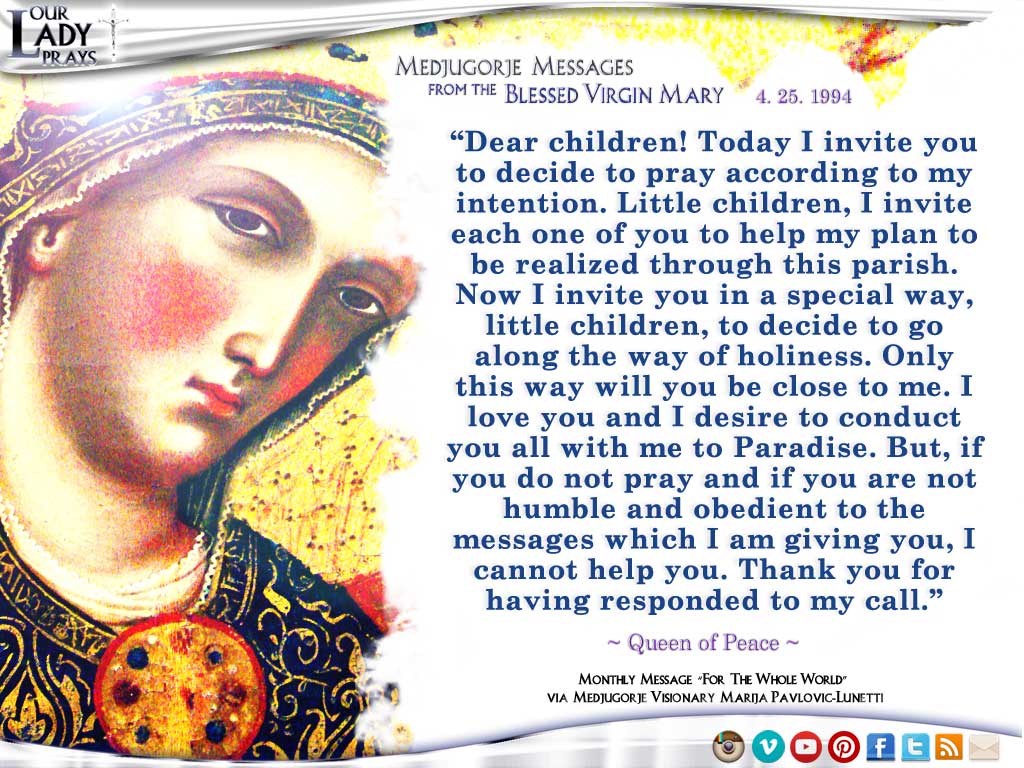 OUR LADY PRAYS

MEDJUGORJE MESSAGES
FROM THE BLESSED VIRGIN MARY 4. 25. 1994

"Dear children! Today I invite you to decide to pray according to my intention. Little children, I invite each one of you to help my plan to be realized through this parish. Now I invite you in a special way, little children, to decide to go along the way of holiness. Only this way will you be close to me. I love you and I desire to conduct you all with me to Paradise. But, if you do not pray and if you are not humble and obedient to the messages which I am giving you, I cannot help you. Thank you for having responded to my call."

~ Queen of Peace ~

MONTHLY MESSAGE "FOR THE WHOLE WORLD"
VIA MEDJUGORJE VISIONARY MARIJA PAVLOVIC-LUNETTI